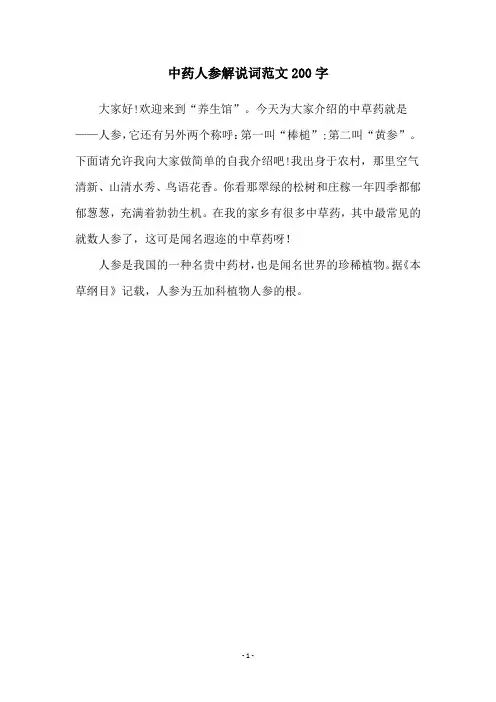 中药人参解说词范文200字

大家好!欢迎来到“养生馆”。今天为大家介绍的中草药就是——人参,它还有另外两个称呼:第一叫“棒槌”;第二叫“黄参”。下面请允许我向大家做简单的自我介绍吧!我出身于农村，那里空气清新、山清水秀、鸟语花香。你看那翠绿的松树和庄稼一年四季都郁郁葱葱，充满着勃勃生机。在我的家乡有很多中草药，其中最常见的就数人参了，这可是闻名遐迩的中草药呀!

人参是我国的一种名贵中药材,也是闻名世界的珍稀植物。据《本草纲目》记载，人参为五加科植物人参的根。

- 1 -